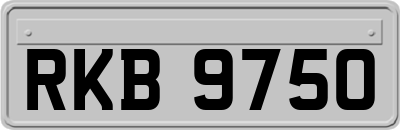 RKB 9750